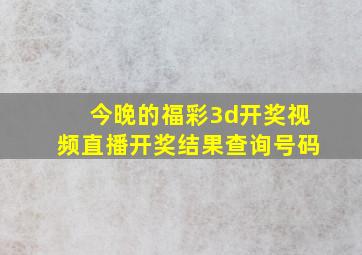 今晚的福彩3d开奖视频直播开奖结果查询号码